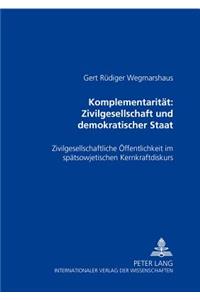 Gert Rüdiger Wegmarshaus

Komplementarität: Zivilgesellschaft und demokratischer Staat

Zivilgesellschaftliche Öffentlichkeit im spätsowjetischen Kernkraftdiskurs

PETER LANG
INTERNATIONALER VERLAG DER WISSENSCHAFTEN